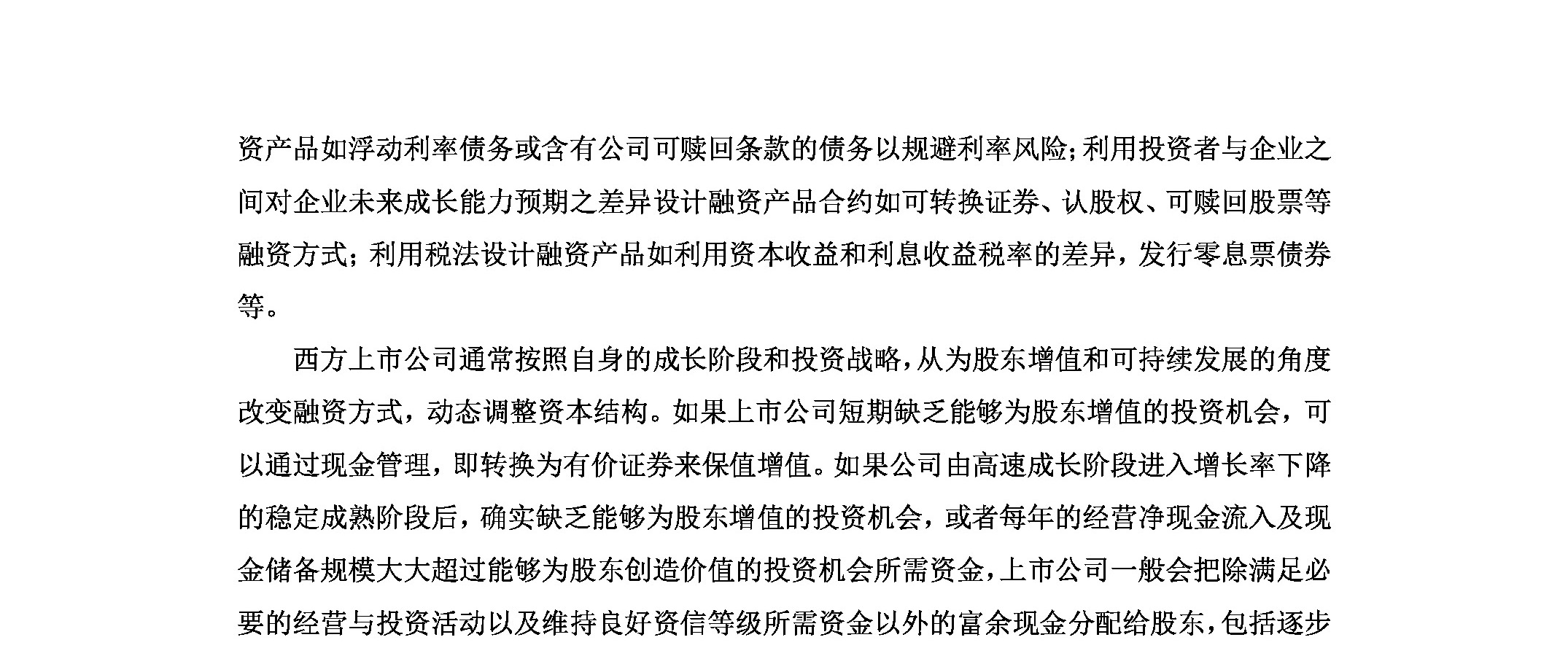 资产品如浮动利率债务或含有公司可赎回条款的债务以规避利率风险；利用投资者与企业之间对企业未来成长能力预期之差异设计融资产品合约如可转换证券、认股权、可赎回股票等融资方式；利用税法设计融资产品如利用资本收益和利息收益税率的差异，发行零息票债券等。

西方上市公司通常按照自身的成长阶段和投资战略，从为股东增值和可持续发展的角度改变融资方式，动态调整资本结构。如果上市公司短期缺乏能够为股东增值的投资机会，可以通过现金管理，即转换为有价证券来保值增值。如果公司由高速成长阶段进入增长率下降的稳定成熟阶段后，确实缺乏能够为股东增值的投资机会，或者每年的经营净现金流入及现金储备规模大大超过能够为股东创造价值的投资机会所需资金，上市公司一般会把除满足必要的经营与投资活动以及维持良好资信等级所需资金以外的富余现金分配给股东，包括逐步